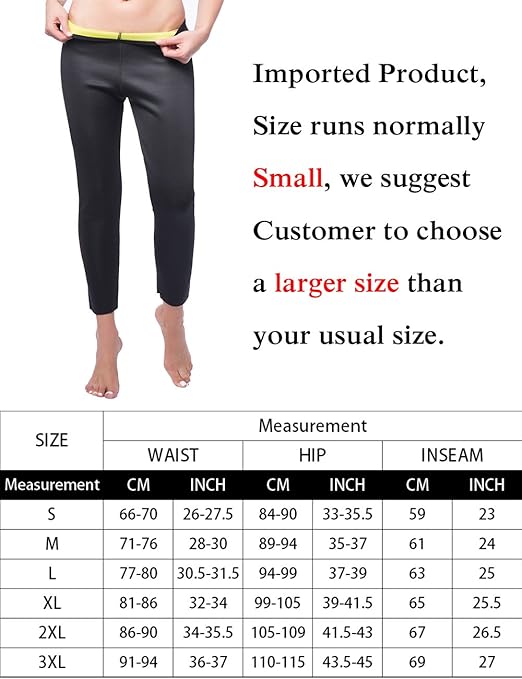 Imported Product, Size runs normally Small, we suggest Customer to choose a larger size than your usual size.

| SIZE | Measurement | | | | | |
|---|---|---|---|---|---|---|
| | WAIST | | HIP | | INSEAM | |
| Measurement | CM | INCH | CM | INCH | CM | INCH |
| S | 66-70 | 26-27.5 | 84-90 | 33-35.5 | 59 | 23 |
| M | 71-76 | 28-30 | 89-94 | 35-37 | 61 | 24 |
| L | 77-80 | 30.5-31.5 | 94-99 | 37-39 | 63 | 25 |
| XL | 81-86 | 32-34 | 99-105 | 39-41.5 | 65 | 25.5 |
| 2XL | 86-90 | 34-35.5 | 105-109 | 41.5-43 | 67 | 26.5 |
| 3XL | 91-94 | 36-37 | 110-115 | 43.5-45 | 69 | 27 |